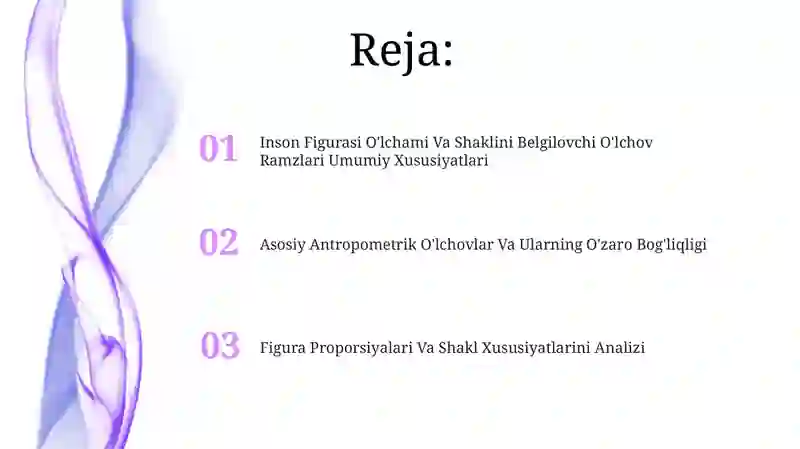 Reja:

01 Inson Figurasi O'lchami Va Shaklini Belgilovchi O'lchov Ramzlari Umumiy Xususiyatlari

02 Asosiy Antropometrik O'lchovlar Va Ularning O'zaro Bog'liqligi

03 Figura Proporsiyalari Va Shakl Xususiyatlarini Analizi